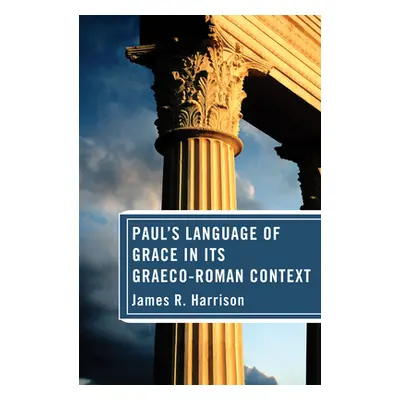 PAUL'S LANGUAGE OF GRACE IN ITS GRAECO-ROMAN CONTEXT

James R. Harrison